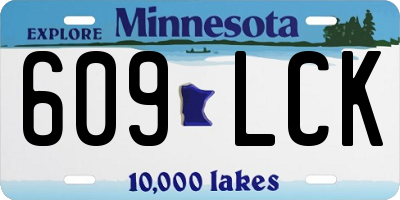 EXPLORE Minnesota

609 LCK

10,000 lakes